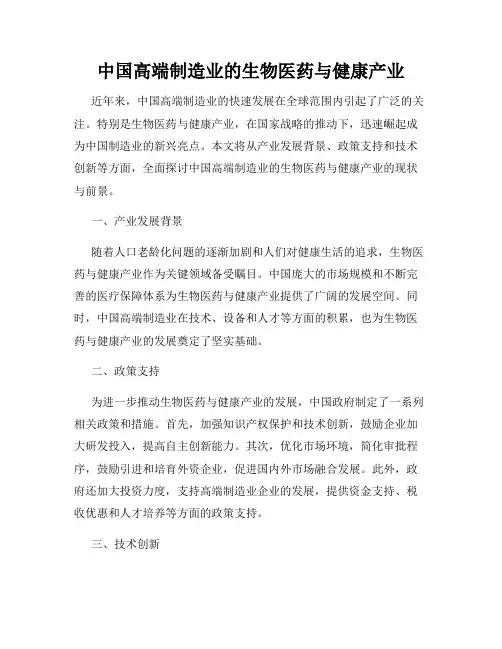 中国高端制造业的生物医药与健康产业

近年来，中国高端制造业的快速发展在全球范围内引起了广泛的关注。特别是生物医药与健康产业，在国家战略的推动下，迅速崛起成为中国制造业的新兴亮点。本文将从产业发展背景、政策支持和技术创新等方面，全面探讨中国高端制造业的生物医药与健康产业的现状与前景。

一、产业发展背景

随着人口老龄化问题的逐渐加剧和人们对健康生活的追求，生物医药与健康产业作为关键领域备受瞩目。中国庞大的市场规模和不断完善的医疗保障体系为生物医药与健康产业提供了广阔的发展空间。同时，中国高端制造业在技术、设备和人才等方面的积累，也为生物医药与健康产业的发展奠定了坚实基础。

二、政策支持

为进一步推动生物医药与健康产业的发展，中国政府制定了一系列相关政策和措施。首先，加强知识产权保护和技术创新，鼓励企业加大研发投入，提高自主创新能力。其次，优化市场环境，简化审批程序，鼓励引进和培育外资企业，促进国内外市场融合发展。此外，政府还加大投资力度，支持高端制造业企业的发展，提供资金支持、税收优惠和人才培养等方面的政策支持。

三、技术创新